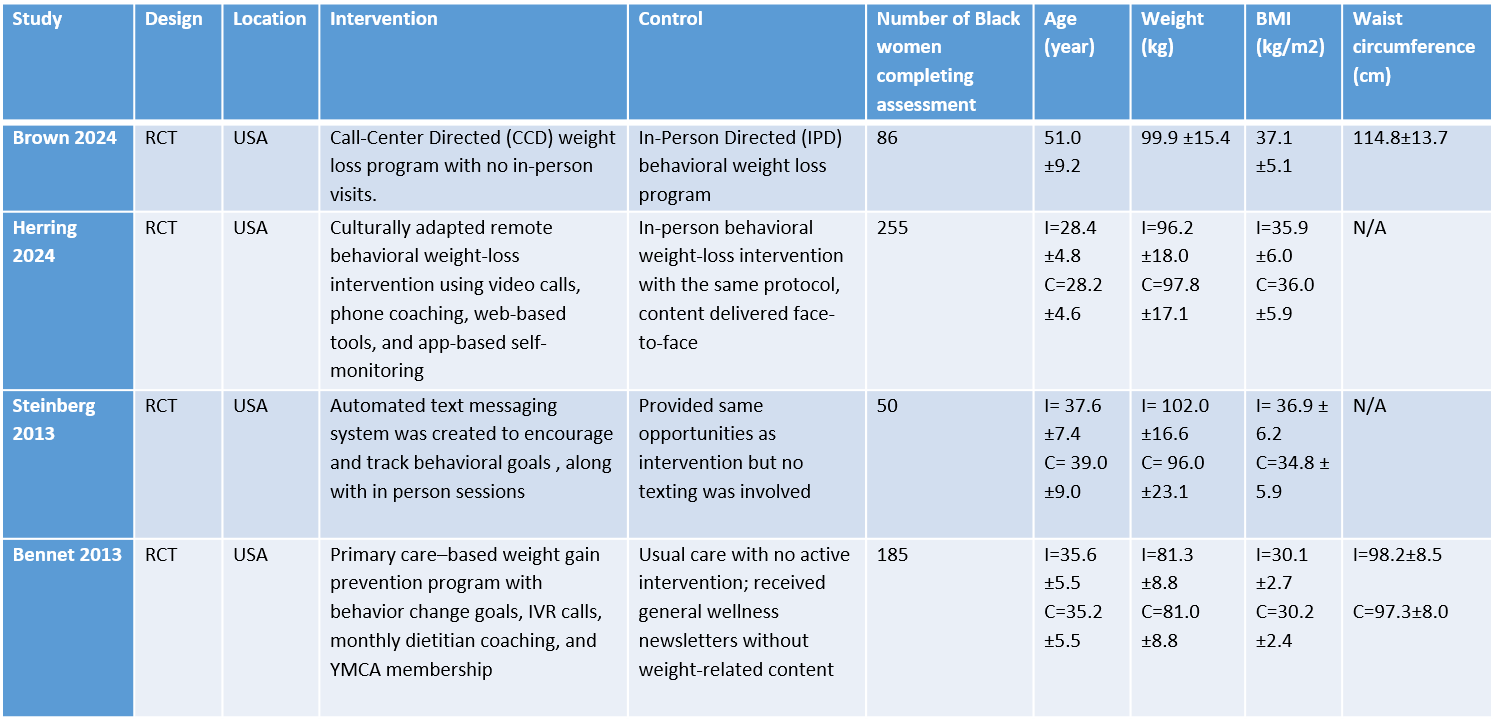 | Study | Design | Location | Intervention | Control | Number of Black women completing assessment | Age (year) | Weight (kg) | BMI (kg/m2) | Waist circumference (cm) |
|---|---|---|---|---|---|---|---|---|---|
| Brown 2024 | RCT | USA | Call-Center Directed (CCD) weight loss program with no in-person visits. | In-Person Directed (IPD) behavioral weight loss program | 86 | 51.0 ±9.2 | 99.9 ±15.4 | 37.1 ±5.1 | 114.8±13.7 |
| Herring 2024 | RCT | USA | Culturally adapted remote behavioral weight-loss intervention using video calls, phone coaching, web-based tools, and app-based self-monitoring | In-person behavioral weight-loss intervention with the same protocol, content delivered face-to-face | 255 | I=28.4 ±4.8 C=28.2 ±4.6 | I=96.2 ±18.0 C=97.8 ±17.1 | I=35.9 ±6.0 C=36.0 ±5.9 | N/A |
| Steinberg 2013 | RCT | USA | Automated text messaging system was created to encourage and track behavioral goals , along with in person sessions | Provided same opportunities as intervention but no texting was involved | 50 | I= 37.6 ±7.4 C= 39.0 ±9.0 | I= 102.0 ±16.6 C= 96.0 ±23.1 | I= 36.9 ± 6.2 C=34.8 ± 5.9 | N/A |
| Bennet 2013 | RCT | USA | Primary care–based weight gain prevention program with behavior change goals, IVR calls, monthly dietitian coaching, and YMCA membership | Usual care with no active intervention; received general wellness newsletters without weight-related content | 185 | I=35.6 ±5.5 C=35.2 ±5.5 | I=81.3 ±8.8 C=81.0 ±8.8 | I=30.1 ±2.7 C=30.2 ±2.4 | I=98.2±8.5 C=97.3±8.0 |